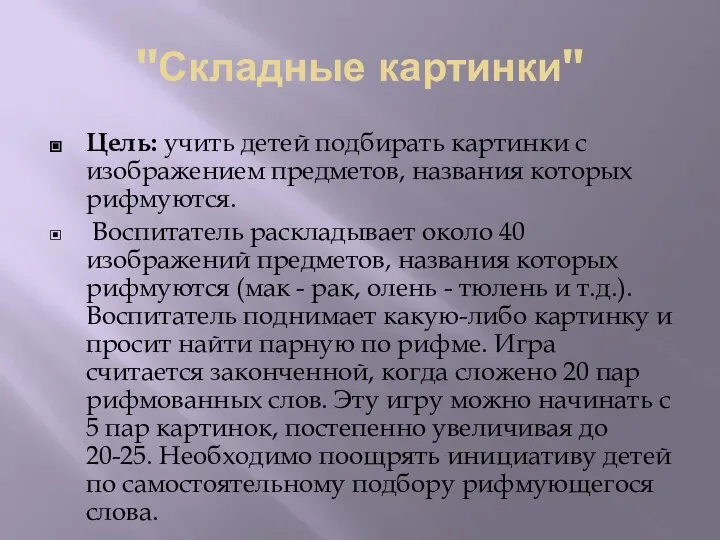 "Складные картинки"

Цель: учить детей подбирать картинки с изображением предметов, названия которых рифмуются.

Воспитатель раскладывает около 40 изображений предметов, названия которых рифмуются (мак - рак, олень - тюлень и т.д.). Воспитатель поднимает какую-либо картинку и просит найти парную по рифме. Игра считается законченной, когда сложено 20 пар рифмованных слов. Эту игру можно начинать с 5 пар картинок, постепенно увеличивая до 20-25. Необходимо поощрять инициативу детей по самостоятельному подбору рифмующегося слова.